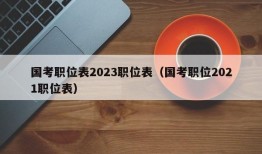 国考职位表2023职位表（国考职位2021职位表）